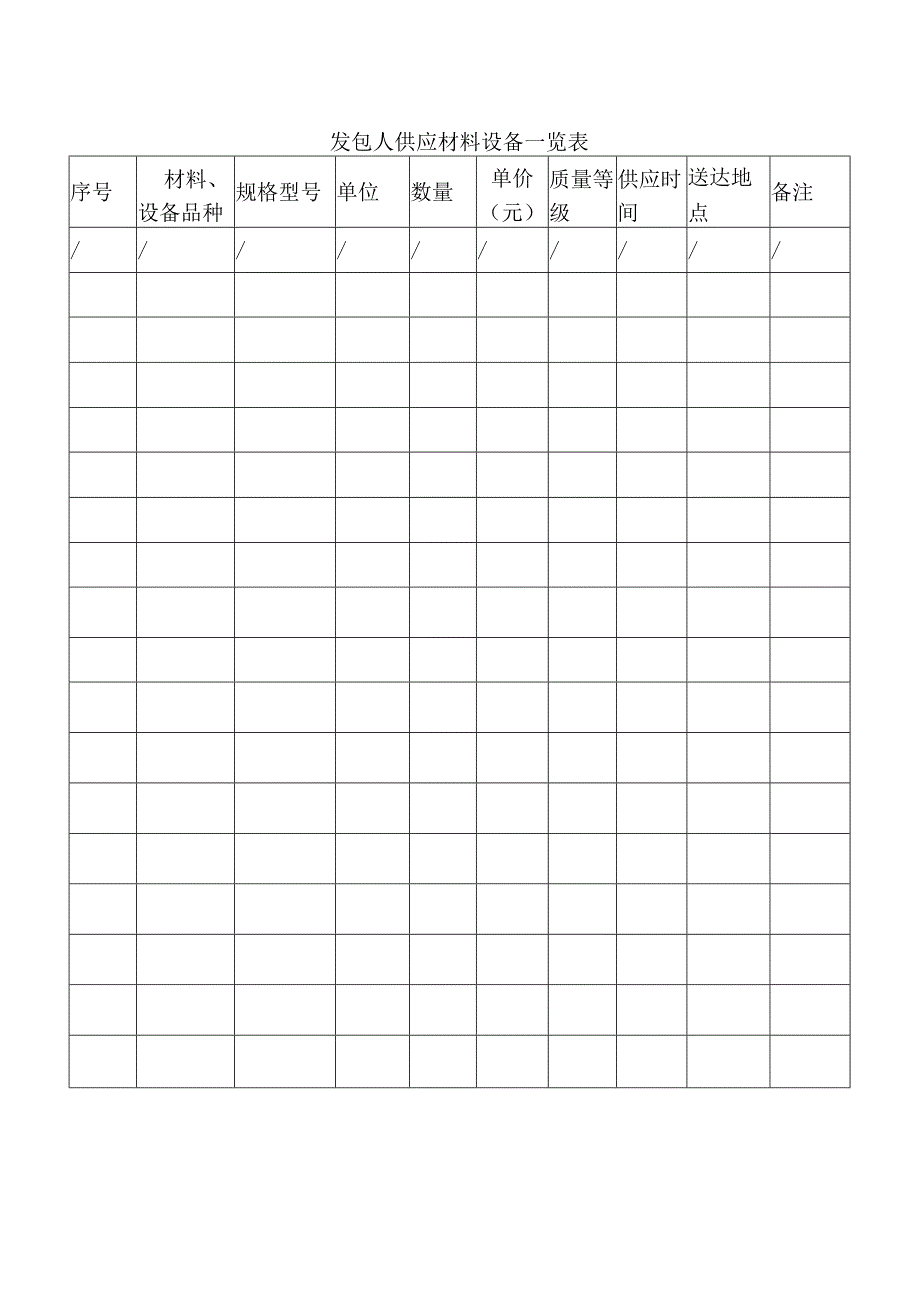 发包人供应材料设备一览表

| 序号 | 材料、设备品种 | 规格型号 | 单位 | 数量 | 单价（元） | 质量等级 | 供应时间 | 送达地点 | 备注 |
|---|---|---|---|---|---|---|---|---|---|
| / | / | / | / | / | / | / | / | / | / |
| | | | | | | | | | |
| | | | | | | | | | |
| | | | | | | | | | |
| | | | | | | | | | |
| | | | | | | | | | |
| | | | | | | | | | |
| | | | | | | | | | |
| | | | | | | | | | |
| | | | | | | | | | |
| | | | | | | | | | |
| | | | | | | | | | |
| | | | | | | | | | |
| | | | | | | | | | |
| | | | | | | | | | |
| | | | | | | | | | |
| | | | | | | | | | |
| | | | | | | | | | |